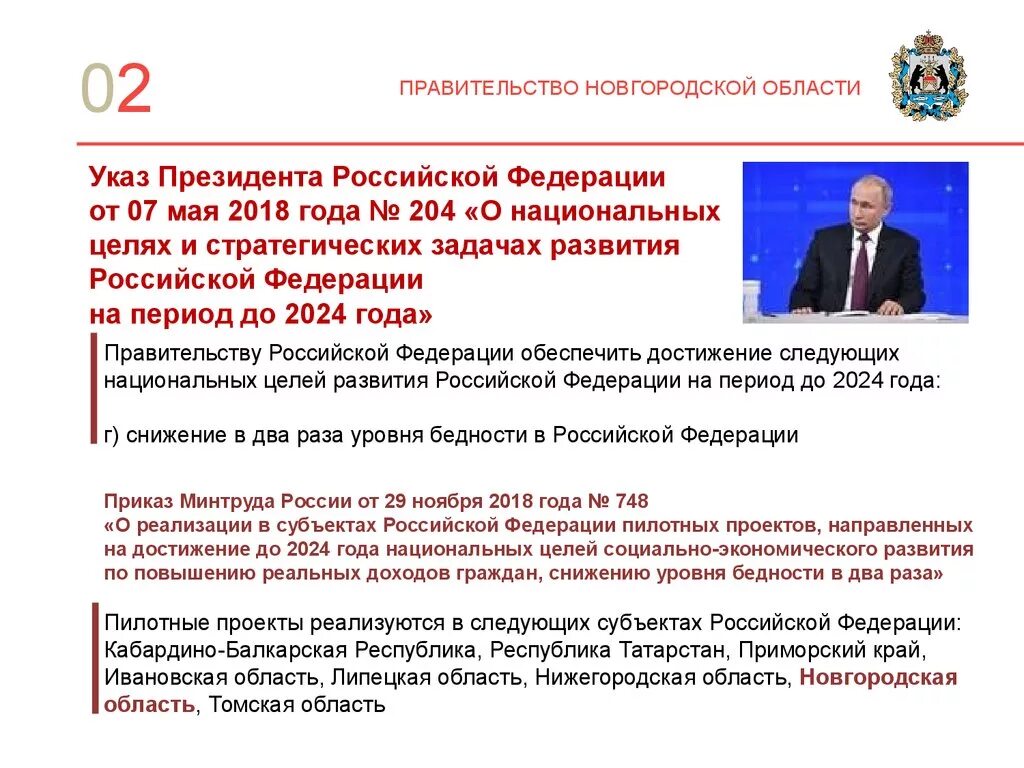 02

ПРАВИТЕЛЬСТВО НОВГОРОДСКОЙ ОБЛАСТИ

Указ Президента Российской Федерации от 07 мая 2018 года № 204 «О национальных целях и стратегических задачах развития Российской Федерации на период до 2024 года»

Правительству Российской Федерации обеспечить достижение следующих национальных целей развития Российской Федерации на период до 2024 года:

г) снижение в два раза уровня бедности в Российской Федерации

Приказ Минтруда России от 29 ноября 2018 года № 748
«О реализации в субъектах Российской Федерации пилотных проектов, направленных на достижение до 2024 года национальных целей социально-экономического развития по повышению реальных доходов граждан, снижению уровня бедности в два раза»

Пилотные проекты реализуются в следующих субъектах Российской Федерации: Кабардино-Балкарская Республика, Республика Татарстан, Приморский край, Ивановская область, Липецкая область, Нижегородская область, Новгородская область, Томская область